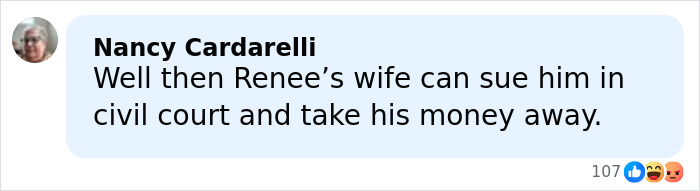 Nancy Cardarelli
Well then Renee’s wife can sue him in civil court and take his money away.

107